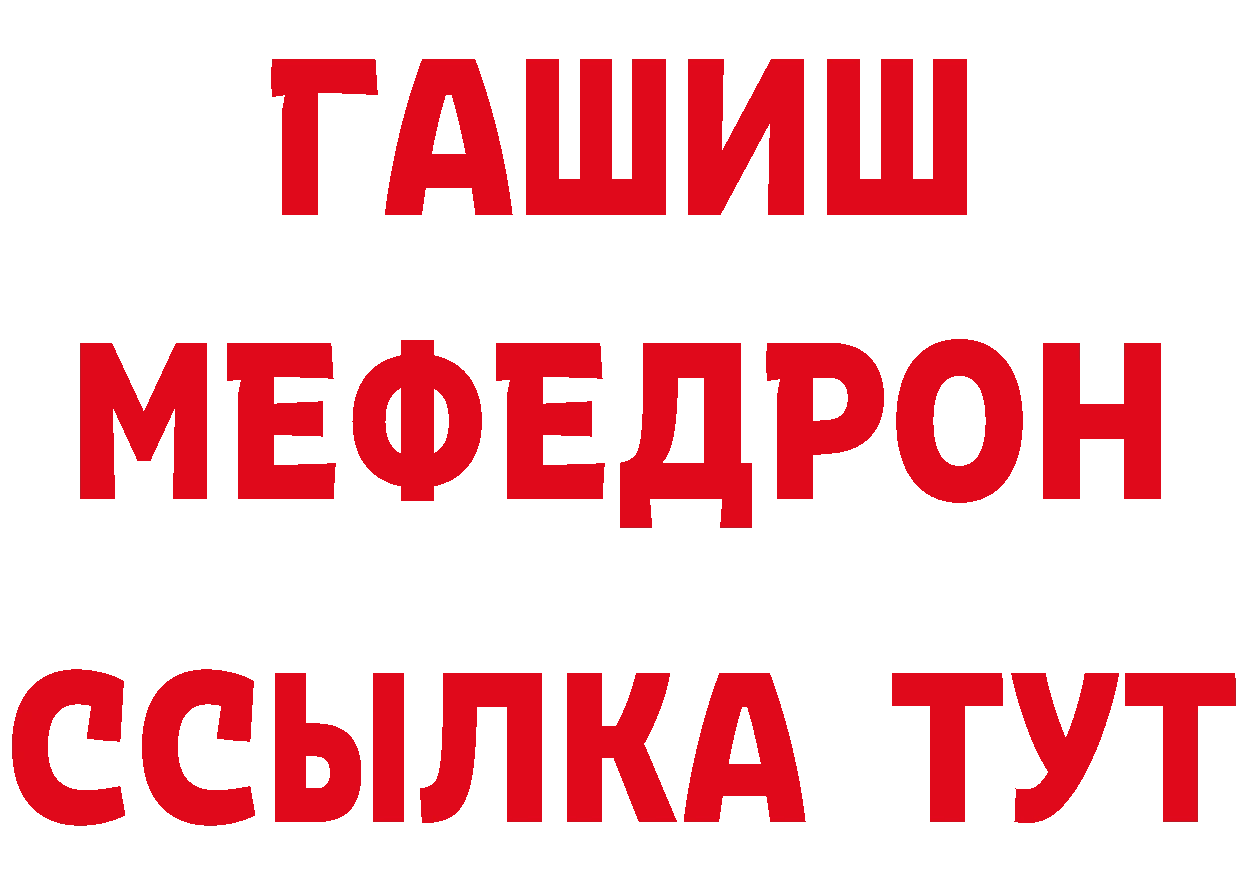 ГАШИШ
МЕФЕДРОН
ССЫЛКА ТУТ